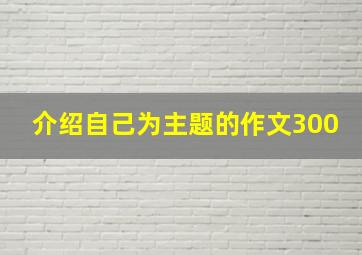 介绍自己为主题的作文300